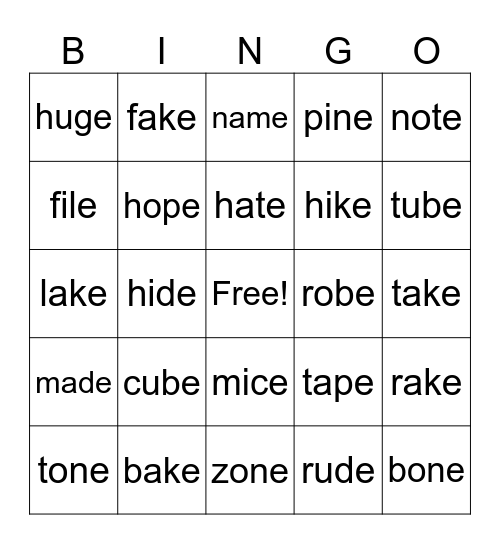 | B | I | N | G | O |
|---|---|---|---|---|
| huge | fake | name | pine | note |
| file | hope | hate | hike | tube |
| lake | hide | Free! | robe | take |
| made | cube | mice | tape | rake |
| tone | bake | zone | rude | bone |